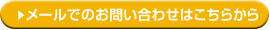 ▶メールでのお問い合わせはこちらから